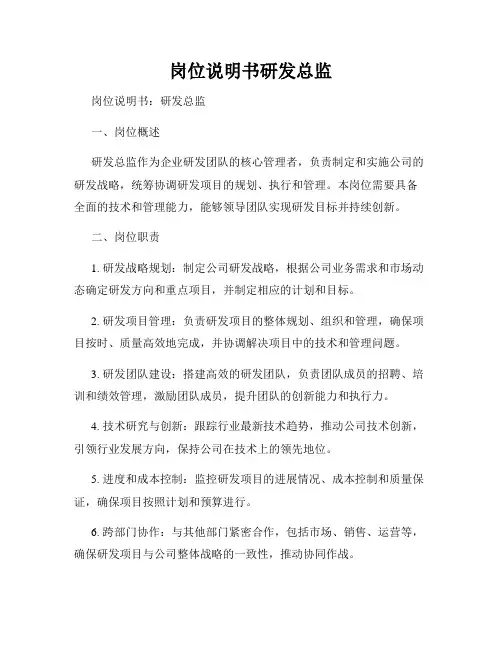 岗位说明书研发总监

岗位说明书：研发总监

一、岗位概述

研发总监作为企业研发团队的核心管理者，负责制定和实施公司的研发战略，统筹协调研发项目的规划、执行和管理。本岗位需要具备全面的技术和管理能力，能够领导团队实现研发目标并持续创新。

二、岗位职责

1. 研发战略规划：制定公司研发战略，根据公司业务需求和市场动态确定研发方向和重点项目，并制定相应的计划和目标。

2. 研发项目管理：负责研发项目的整体规划、组织和管理，确保项目按时、质量高效地完成，并协调解决项目中的技术和管理问题。

3. 研发团队建设：搭建高效的研发团队，负责团队成员的招聘、培训和绩效管理，激励团队成员，提升团队的创新能力和执行力。

4. 技术研究与创新：跟踪行业最新技术趋势，推动公司技术创新，引领行业发展方向，保持公司在技术上的领先地位。

5. 进度和成本控制：监控研发项目的进展情况、成本控制和质量保证，确保项目按照计划和预算进行。

6. 跨部门协作：与其他部门紧密合作，包括市场、销售、运营等，确保研发项目与公司整体战略的一致性，推动协同作战。